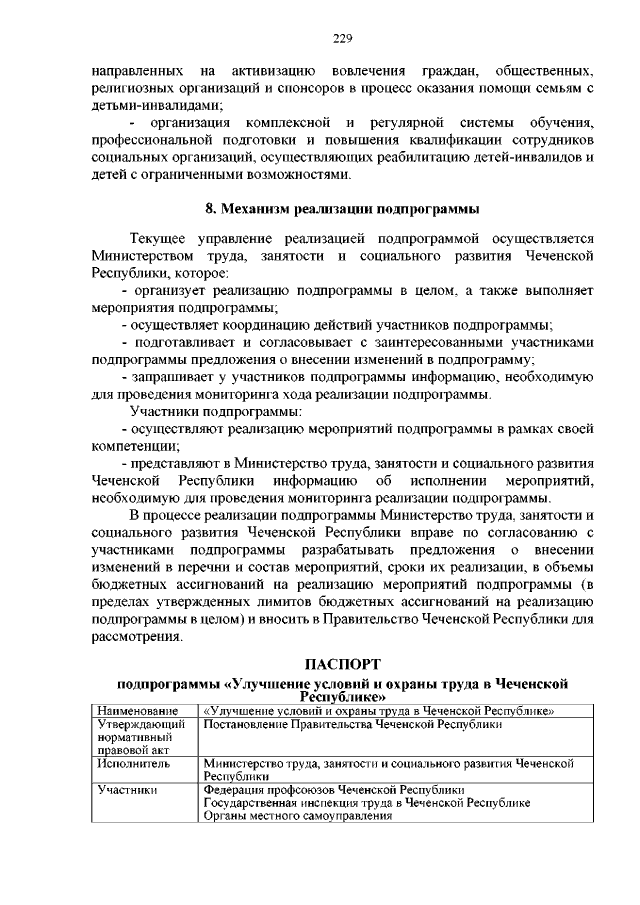 229

направленных на активизацию вовлечения граждан, общественных, религиозных организаций и спонсоров в процесс оказания помощи семьям с детьми-инвалидами;

- организация комплексной и регулярной системы обучения, профессиональной подготовки и повышения квалификации сотрудников социальных организаций, осуществляющих реабилитацию детей-инвалидов и детей с ограниченными возможностями.

8. Механизм реализации подпрограммы

Текущее управление реализацией подпрограммой осуществляется Министерством труда, занятости и социального развития Чеченской Республики, которое:

- организует реализацию подпрограммы в целом, а также выполняет мероприятия подпрограммы;

- осуществляет координацию действий участников подпрограммы;

- подготавливает и согласовывает с заинтересованными участниками подпрограммы предложения о внесении изменений в подпрограмму;

- запрашивает у участников подпрограммы информацию, необходимую для проведения мониторинга хода реализации подпрограммы.

Участники подпрограммы:

- осуществляют реализацию мероприятий подпрограммы в рамках своей компетенции;

- представляют в Министерство труда, занятости и социального развития Чеченской Республики информацию об исполнении мероприятий, необходимую для проведения мониторинга реализации подпрограммы.

В процессе реализации подпрограммы Министерство труда, занятости и социального развития Чеченской Республики вправе по согласованию с участниками подпрограммы разрабатывать предложения о внесении изменений в перечни и состав мероприятий, сроки их реализации, в объемы бюджетных ассигнований на реализацию мероприятий подпрограммы (в пределах утвержденных лимитов бюджетных ассигнований на реализацию подпрограммы в целом) и вносить в Правительство Чеченской Республики для рассмотрения.

ПАСПОРТ
подпрограммы «Улучшение условий и охраны труда в Чеченской Республике»

| Наименование | «Улучшение условий и охраны труда в Чеченской Республике» |
|---|---|
| Утверждающий нормативный правовой акт | Постановление Правительства Чеченской Республики |
| Исполнитель | Министерство труда, занятости и социального развития Чеченской Республики |
| Участники | Федерация профсоюзов Чеченской Республики Государственная инспекция труда в Чеченской Республике Органы местного самоуправления |